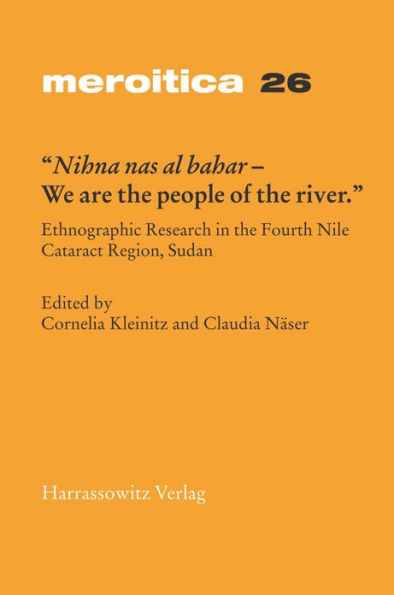 meroitica 26

"Nihna nas al bahar – We are the people of the river."

Ethnographic Research in the Fourth Nile Cataract Region, Sudan

Edited by
Cornelia Kleinitz and Claudia Näser

Harrassowitz Verlag